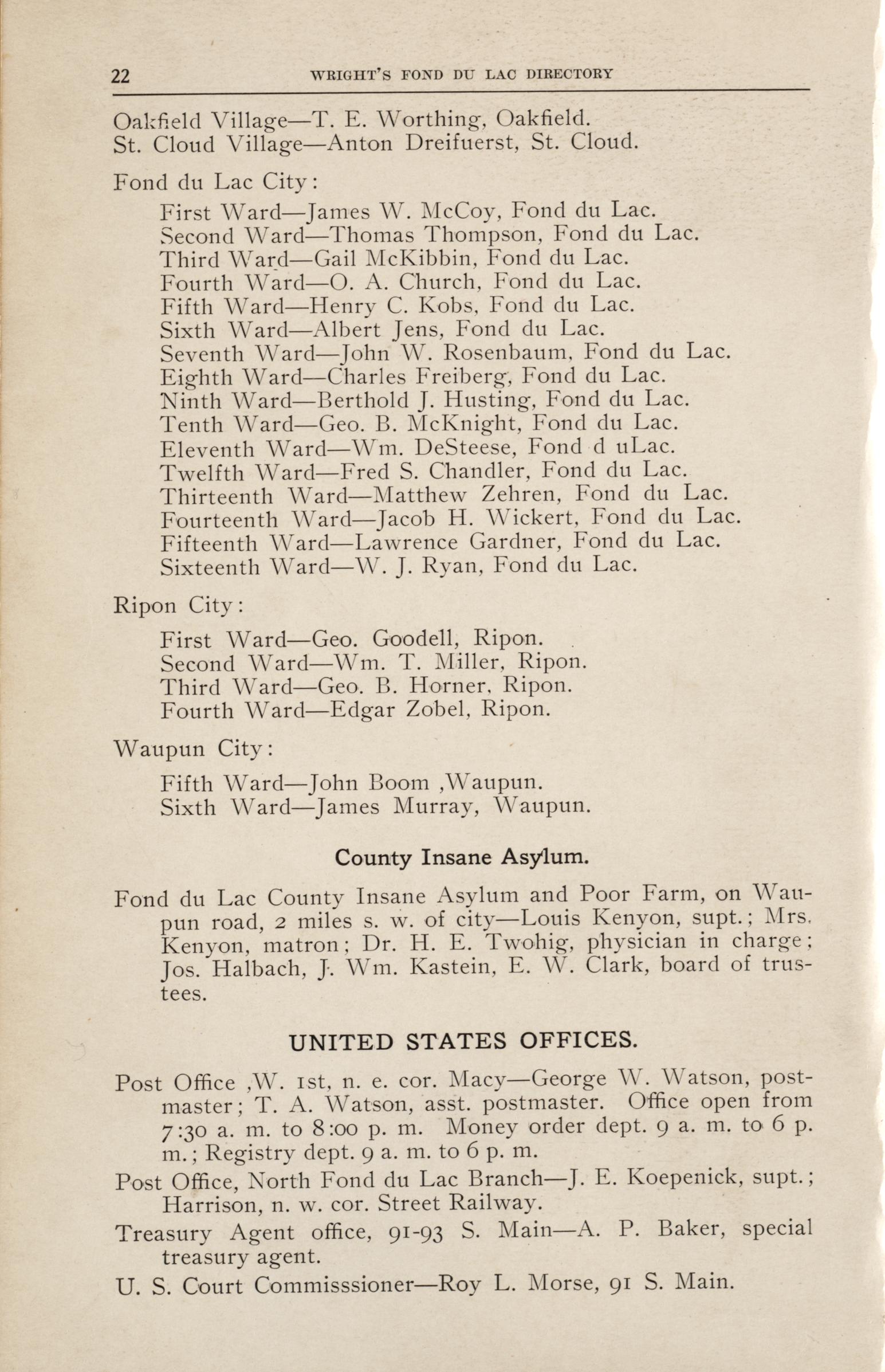 22 WRIGHT'S FOND DU LAC DIRECTORY

Oakfield Village—T. E. Worthing, Oakfield.
St. Cloud Village—Anton Dreifuerst, St. Cloud.

Fond du Lac City:

First Ward—James W. McCoy, Fond du Lac.
Second Ward—Thomas Thompson, Fond du Lac.
Third Ward—Gail McKibbin, Fond du Lac.
Fourth Ward—O. A. Church, Fond du Lac.
Fifth Ward—Henry C. Kobs, Fond du Lac.
Sixth Ward—Albert Jens, Fond du Lac.
Seventh Ward—John W. Rosenbaum, Fond du Lac.
Eighth Ward—Charles Freiberg, Fond du Lac.
Ninth Ward—Berthold J. Husting, Fond du Lac.
Tenth Ward—Geo. B. McKnight, Fond du Lac.
Eleventh Ward—Wm. DeSteese, Fond d uLac.
Twelfth Ward—Fred S. Chandler, Fond du Lac.
Thirteenth Ward—Matthew Zehren, Fond du Lac.
Fourteenth Ward—Jacob H. Wickert, Fond du Lac.
Fifteenth Ward—Lawrence Gardner, Fond du Lac.
Sixteenth Ward—W. J. Ryan, Fond du Lac.

Ripon City:

First Ward—Geo. Goodell, Ripon.
Second Ward—Wm. T. Miller, Ripon.
Third Ward—Geo. B. Horner, Ripon.
Fourth Ward—Edgar Zobel, Ripon.

Waupun City:

Fifth Ward—John Boom ,Waupun.
Sixth Ward—James Murray, Waupun.

County Insane Asylum.

Fond du Lac County Insane Asylum and Poor Farm, on Waupun road, 2 miles s. w. of city—Louis Kenyon, supt.; Mrs. Kenyon, matron; Dr. H. E. Twohig, physician in charge; Jos. Halbach, J. Wm. Kastein, E. W. Clark, board of trustees.

UNITED STATES OFFICES.

Post Office ,W. 1st, n. e. cor. Macy—George W. Watson, postmaster; T. A. Watson, asst. postmaster. Office open from 7:30 a. m. to 8:00 p. m. Money order dept. 9 a. m. to 6 p. m.; Registry dept. 9 a. m. to 6 p. m.

Post Office, North Fond du Lac Branch—J. E. Koepenick, supt.; Harrison, n. w. cor. Street Railway.

Treasury Agent office, 91-93 S. Main—A. P. Baker, special treasury agent.

U. S. Court Commisssioner—Roy L. Morse, 91 S. Main.